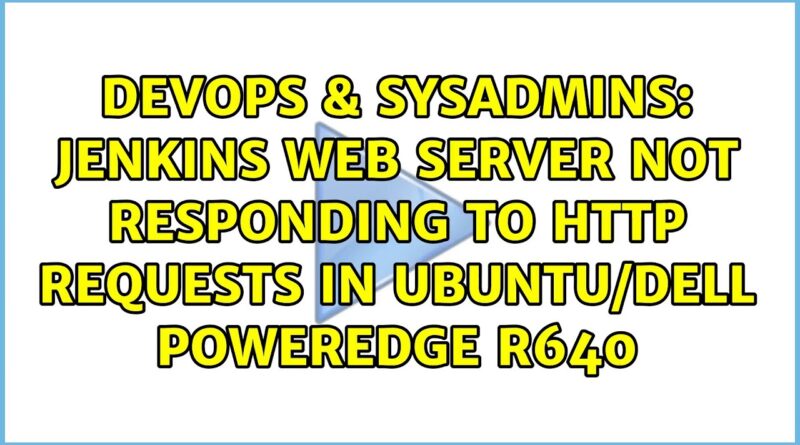 DEVOPS & SYSADMINS: JENKINS WEB SERVER NOT RESPONDING TO HTTP REQUESTS IN UBUNTU/DELL POWEREDGE R640